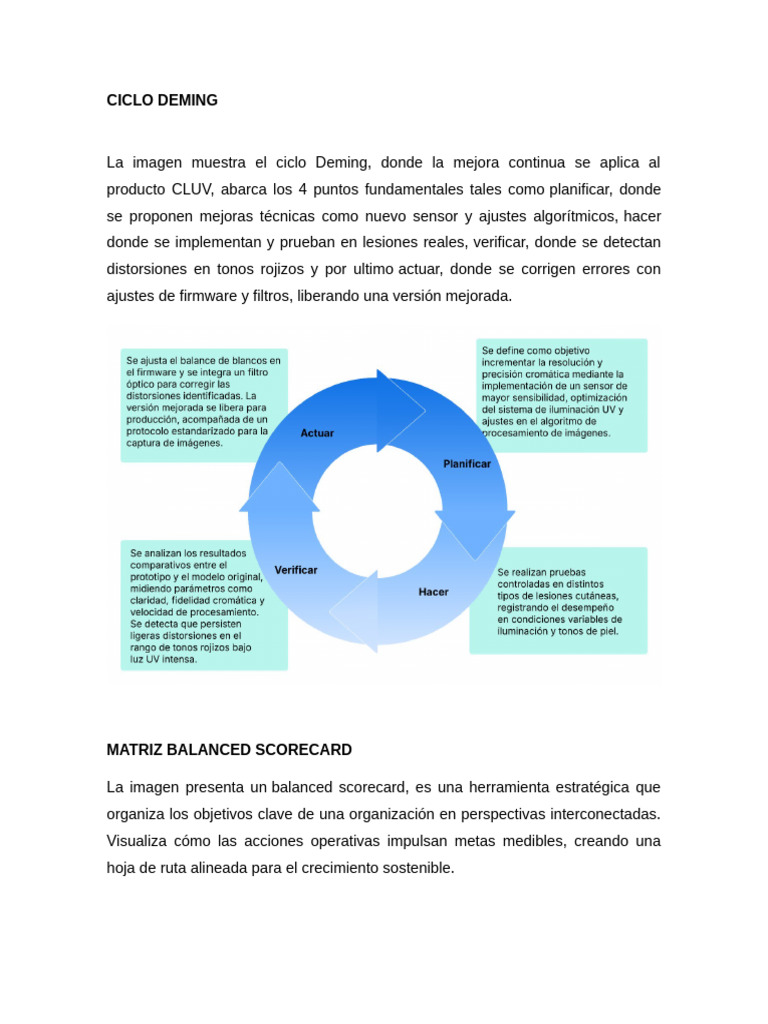 CICLO DEMING

La imagen muestra el ciclo Deming, donde la mejora continua se aplica al producto CLUV, abarca los 4 puntos fundamentales tales como planificar, donde se proponen mejoras técnicas como nuevo sensor y ajustes algorítmicos, hacer donde se implementan y prueban en lesiones reales, verificar, donde se detectan distorsiones en tonos rojizos y por ultimo actuar, donde se corrigen errores con ajustes de firmware y filtros, liberando una versión mejorada.

Se ajusta el balance de blancos en el firmware y se integra un filtro óptico para corregir las distorsiones identificadas. La versión mejorada se libera para producción, acompañada de un protocolo estandarizado para la captura de imágenes.

Se define como objetivo incrementar la resolución y precisión cromática mediante la implementación de un sensor de mayor sensibilidad, optimización del sistema de iluminación UV y ajustes en el algoritmo de procesamiento de imágenes.

Actuar

Planificar

Verificar

Hacer

Se analizan los resultados comparativos entre el prototipo y el modelo original, midiendo parámetros como claridad, fidelidad cromática y velocidad de procesamiento. Se detecta que persisten ligeras distorsiones en el rango de tonos rojizos bajo luz UV intensa.

Se realizan pruebas controladas en distintos tipos de lesiones cutáneas, registrando el desempeño en condiciones variables de iluminación y tonos de piel.

MATRIZ BALANCED SCORECARD

La imagen presenta un balanced scorecard, es una herramienta estratégica que organiza los objetivos clave de una organización en perspectivas interconectadas. Visualiza cómo las acciones operativas impulsan metas medibles, creando una hoja de ruta alineada para el crecimiento sostenible.